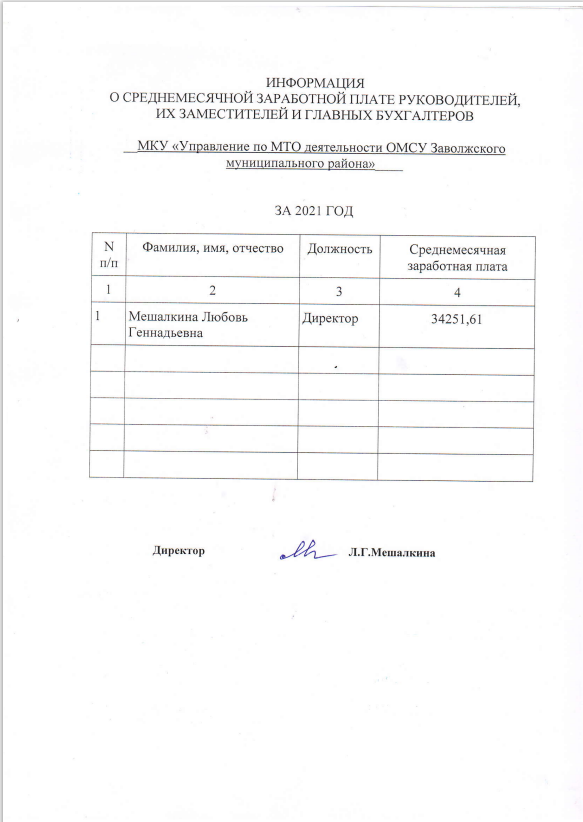 ИНФОРМАЦИЯ
О СРЕДНЕМЕСЯЧНОЙ ЗАРАБОТНОЙ ПЛАТЕ РУКОВОДИТЕЛЕЙ,
ИХ ЗАМЕСТИТЕЛЕЙ И ГЛАВНЫХ БУХГАЛТЕРОВ

МКУ «Управление по МТО деятельности ОМСУ Заволжского муниципального района»

ЗА 2021 ГОД

| N п/п | Фамилия, имя, отчество | Должность | Среднемесячная заработная плата |
|---|---|---|---|
| 1 | 2 | 3 | 4 |
| 1 | Мешалкина Любовь Геннадьевна | Директор | 34251,61 |
| | | | |
| | | | |
| | | | |
| | | | |
| | | | |

Директор Л.Г.Мешалкина